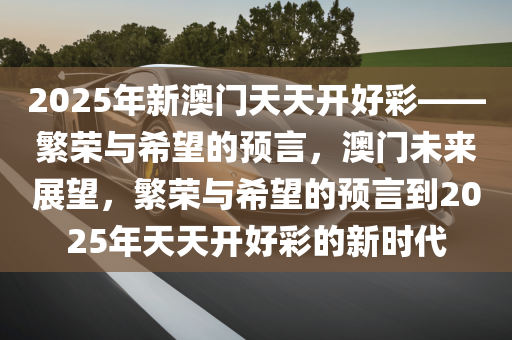 2025年新澳门天天开好彩——繁荣与希望的预言，澳门未来展望，繁荣与希望的预言到2025年天天开好彩的新时代